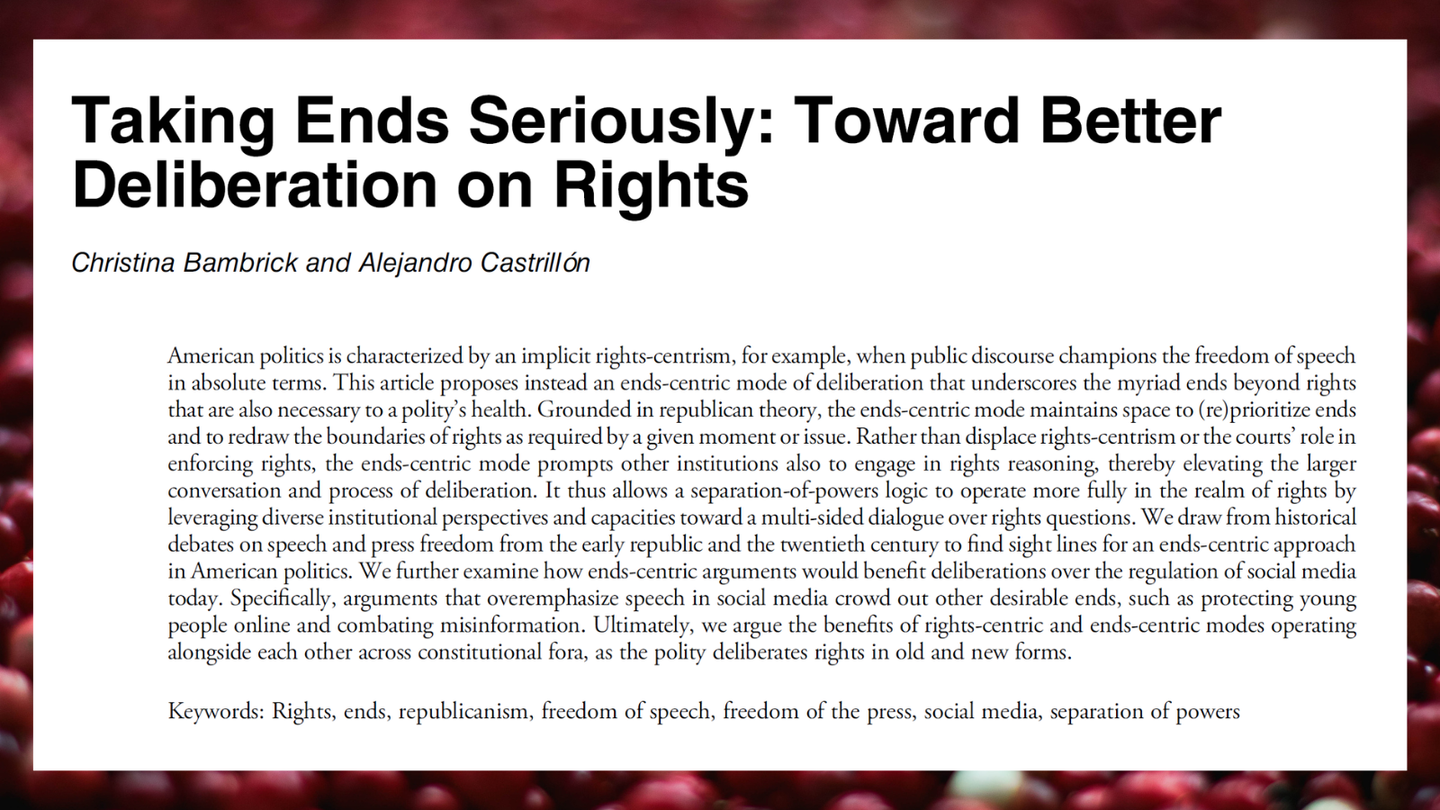 Taking Ends Seriously: Toward Better Deliberation on Rights

Christina Bambrick and Alejandro Castrillón

American politics is characterized by an implicit rights-centrism, for example, when public discourse champions the freedom of speech in absolute terms. This article proposes instead an ends-centric mode of deliberation that underscores the myriad ends beyond rights that are also necessary to a polity's health. Grounded in republican theory, the ends-centric mode maintains space to (re)prioritize ends and to redraw the boundaries of rights as required by a given moment or issue. Rather than displace rights-centrism or the courts' role in enforcing rights, the ends-centric mode prompts other institutions also to engage in rights reasoning, thereby elevating the larger conversation and process of deliberation. It thus allows a separation-of-powers logic to operate more fully in the realm of rights by leveraging diverse institutional perspectives and capacities toward a multi-sided dialogue over rights questions. We draw from historical debates on speech and press freedom from the early republic and the twentieth century to find sight lines for an ends-centric approach in American politics. We further examine how ends-centric arguments would benefit deliberations over the regulation of social media today. Specifically, arguments that overemphasize speech in social media crowd out other desirable ends, such as protecting young people online and combating misinformation. Ultimately, we argue the benefits of rights-centric and ends-centric modes operating alongside each other across constitutional fora, as the polity deliberates rights in old and new forms.

Keywords: Rights, ends, republicanism, freedom of speech, freedom of the press, social media, separation of powers